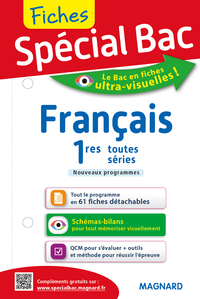 Fiches
Spécial Bac

Le Bac en fiches ultra-visuelles !

Français

1res toutes séries

Nouveaux programmes

Tout le programme en 61 fiches détachables

Schémas-bilans pour tout mémoriser visuellement

QCM pour s'évaluer + outils et méthode pour réussir l'épreuve

Compléments gratuits sur : www.specialbac.magnard.fr

MAGNARD